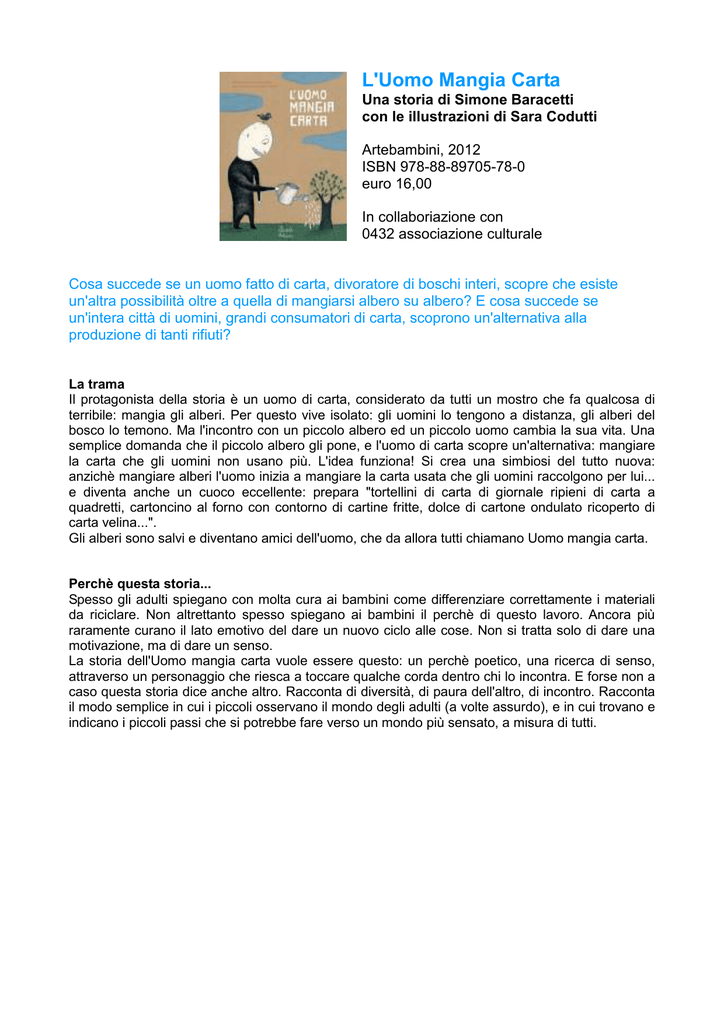 L'UOMO MANGIA CARTA

L'Uomo Mangia Carta
Una storia di Simone Baracetti
con le illustrazioni di Sara Codutti

Artebambini, 2012
ISBN 978-88-89705-78-0
euro 16,00

In collaboriazione con
0432 associazione culturale

Cosa succede se un uomo fatto di carta, divoratore di boschi interi, scopre che esiste un'altra possibilità oltre a quella di mangiarsi albero su albero? E cosa succede se un'intera città di uomini, grandi consumatori di carta, scoprono un'alternativa alla produzione di tanti rifiuti?

La trama
Il protagonista della storia è un uomo di carta, considerato da tutti un mostro che fa qualcosa di terribile: mangia gli alberi. Per questo vive isolato: gli uomini lo tengono a distanza, gli alberi del bosco lo temono. Ma l'incontro con un piccolo albero ed un piccolo uomo cambia la sua vita. Una semplice domanda che il piccolo albero gli pone, e l'uomo di carta scopre un'alternativa: mangiare la carta che gli uomini non usano più. L'idea funziona! Si crea una simbiosi del tutto nuova: anzichè mangiare alberi l'uomo inizia a mangiare la carta usata che gli uomini raccolgono per lui... e diventa anche un cuoco eccellente: prepara "tortellini di carta di giornale ripieni di carta a quadretti, cartoncino al forno con contorno di cartine fritte, dolce di cartone ondulato ricoperto di carta velina...".
Gli alberi sono salvi e diventano amici dell'uomo, che da allora tutti chiamano Uomo mangia carta.

Perchè questa storia...
Spesso gli adulti spiegano con molta cura ai bambini come differenziare correttamente i materiali da riciclare. Non altrettanto spesso spiegano ai bambini il perchè di questo lavoro. Ancora più raramente curano il lato emotivo del dare un nuovo ciclo alle cose. Non si tratta solo di dare una motivazione, ma di dare un senso.
La storia dell'Uomo mangia carta vuole essere questo: un perchè poetico, una ricerca di senso, attraverso un personaggio che riesca a toccare qualche corda dentro chi lo incontra. E forse non a caso questa storia dice anche altro. Racconta di diversità, di paura dell'altro, di incontro. Racconta il modo semplice in cui i piccoli osservano il mondo degli adulti (a volte assurdo), e in cui trovano e indicano i piccoli passi che si potrebbe fare verso un mondo più sensato, a misura di tutti.